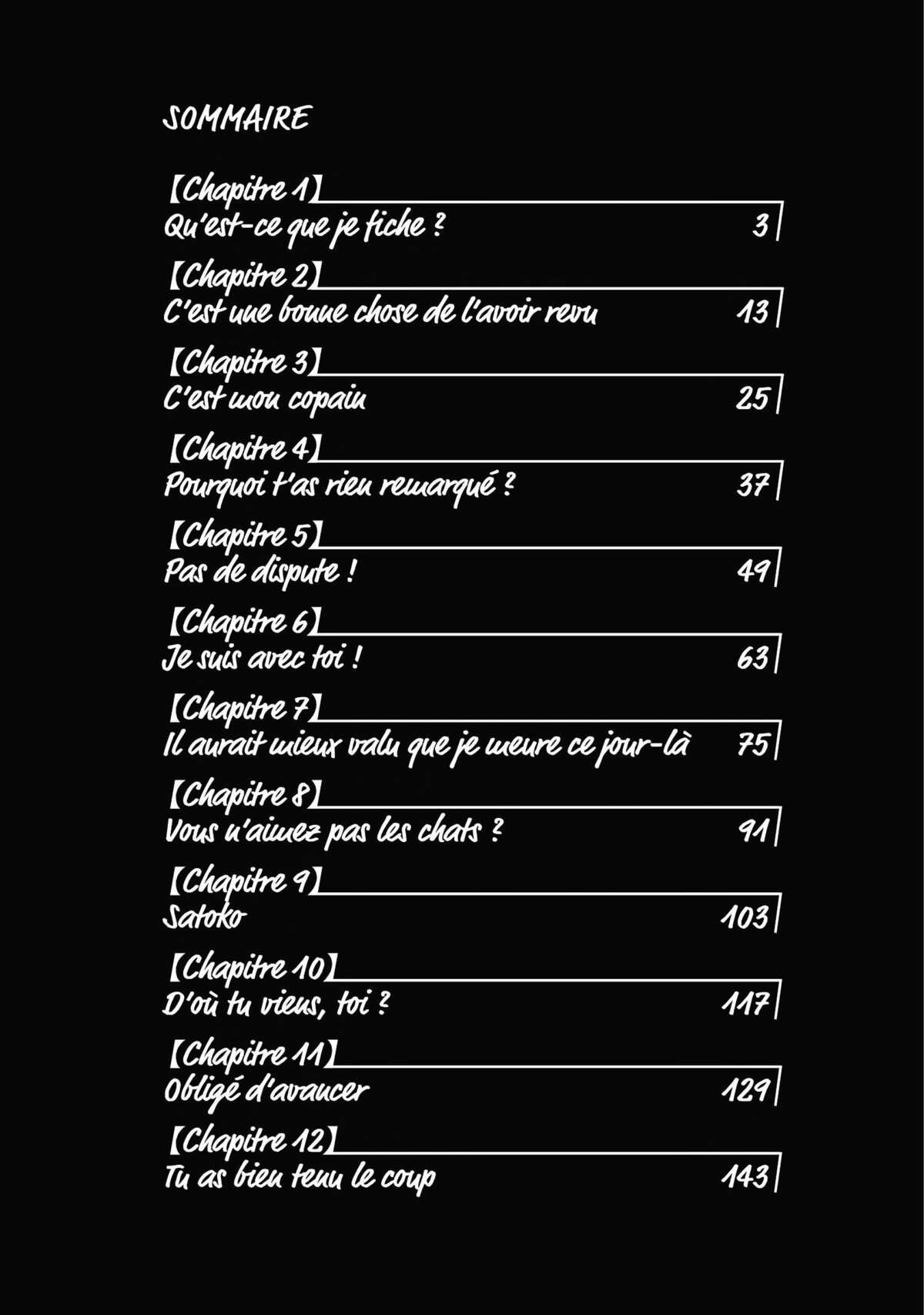 SOMMAIRE

【Chapitre 1】
Qu'est-ce que je fiche ? 3

【Chapitre 2】
C'est une bonne chose de l'avoir revu 13

【Chapitre 3】
C'est mon copain 25

【Chapitre 4】
Pourquoi t'as rien remarqué ? 37

【Chapitre 5】
Pas de dispute ! 49

【Chapitre 6】
Je suis avec toi ! 63

【Chapitre 7】
Il aurait mieux valu que je meure ce jour-là 75

【Chapitre 8】
Vous n'aimez pas les chats ? 91

【Chapitre 9】
Satoko 103

【Chapitre 10】
D'où tu viens, toi ? 117

【Chapitre 11】
Obligé d'avancer 129

【Chapitre 12】
Tu as bien tenu le coup 143